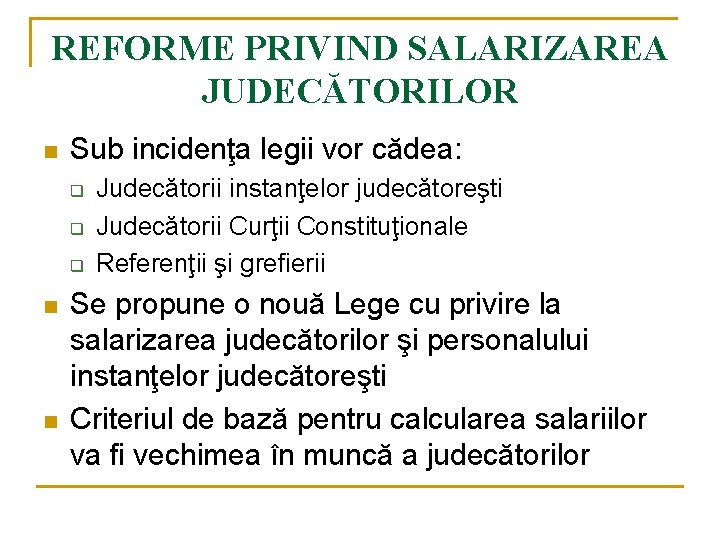 REFORME PRIVIND SALARIZAREA JUDECĂTORILOR

Sub incidenţa legii vor cădea:
Judecătorii instanţelor judecătoreşti
Judecătorii Curţii Constituţionale
Referenţii şi grefierii

Se propune o nouă Lege cu privire la salarizarea judecătorilor şi personalului instanţelor judecătoreşti

Criteriul de bază pentru calcularea salariilor va fi vechimea în muncă a judecătorilor